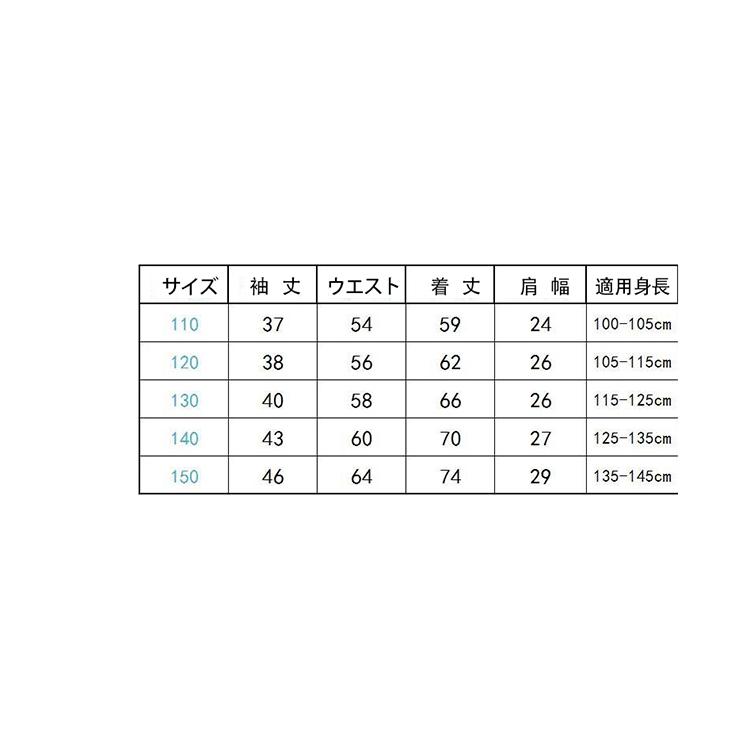 | サイズ | 袖 丈 | ウエスト | 着 丈 | 肩 幅 | 適用身長 |
|---|---|---|---|---|---|
| 110 | 37 | 54 | 59 | 24 | 100-105cm |
| 120 | 38 | 56 | 62 | 26 | 105-115cm |
| 130 | 40 | 58 | 66 | 26 | 115-125cm |
| 140 | 43 | 60 | 70 | 27 | 125-135cm |
| 150 | 46 | 64 | 74 | 29 | 135-145cm |